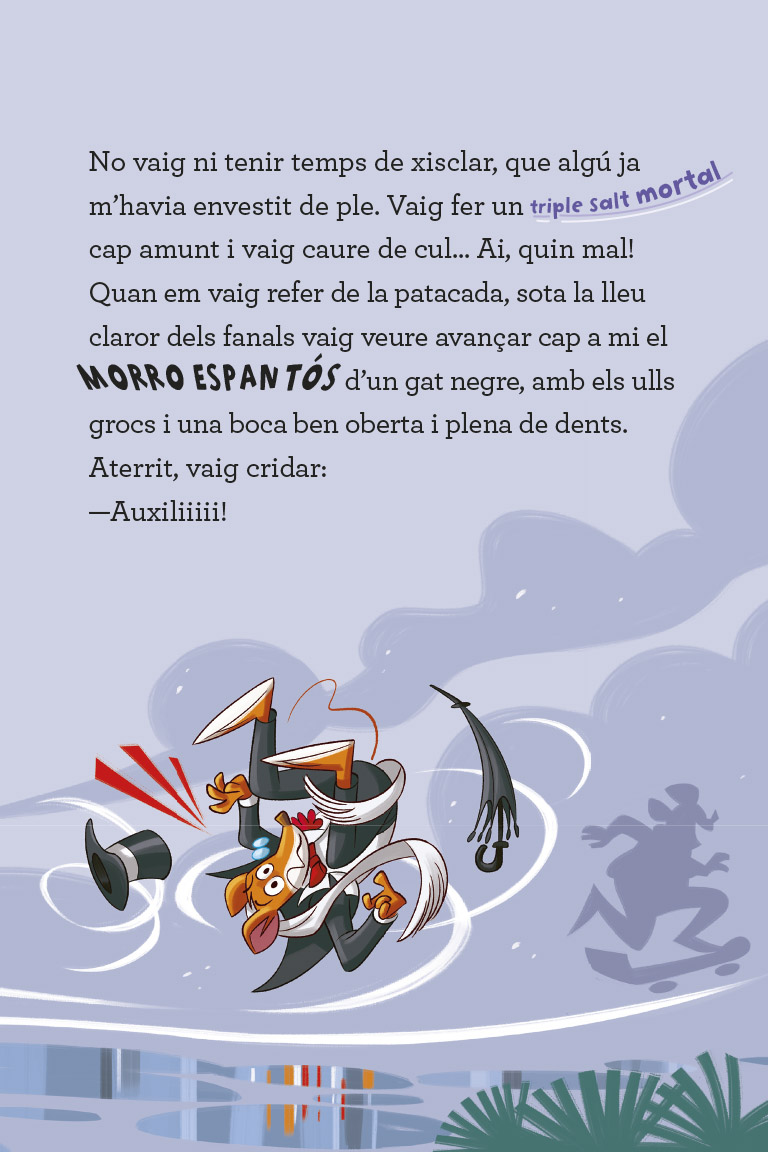 No vaig ni tenir temps de xisclar, que algú ja m'havia envestit de ple. Vaig fer un triple salt mortal cap amunt i vaig caure de cul... Ai, quin mal! Quan em vaig refer de la patacada, sota la lleu claror dels fanals vaig veure avançar cap a mi el MORRO ESPANTÓS d'un gat negre, amb els ulls grocs i una boca ben oberta i plena de dents. Aterrit, vaig cridar:

—Auxiliiiii!